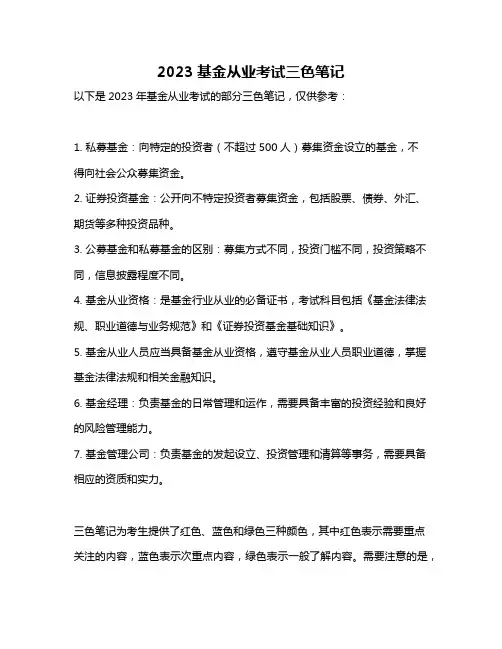 2023 基金从业考试三色笔记

以下是 2023 年基金从业考试的部分三色笔记，仅供参考：

1. 私募基金：向特定的投资者（不超过 500 人）募集资金设立的基金，不得向社会公众募集资金。

2. 证券投资基金：公开向不特定投资者募集资金，包括股票、债券、外汇、期货等多种投资品种。

3. 公募基金和私募基金的区别：募集方式不同，投资门槛不同，投资策略不同，信息披露程度不同。

4. 基金从业资格：是基金行业从业的必备证书，考试科目包括《基金法律法规、职业道德与业务规范》和《证券投资基金基础知识》。

5. 基金从业人员应当具备基金从业资格，遵守基金从业人员职业道德，掌握基金法律法规和相关金融知识。

6. 基金经理：负责基金的日常管理和运作，需要具备丰富的投资经验和良好的风险管理能力。

7. 基金管理公司：负责基金的发起设立、投资管理和清算等事务，需要具备相应的资质和实力。

三色笔记为考生提供了红色、蓝色和绿色三种颜色，其中红色表示需要重点关注的内容，蓝色表示次重点内容，绿色表示一般了解内容。需要注意的是，